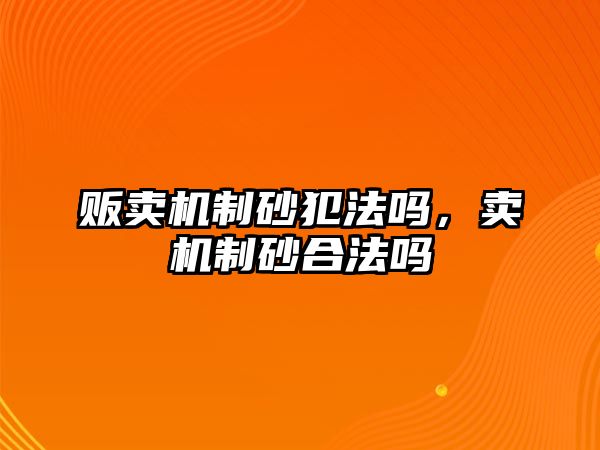 贩卖机制砂犯法吗，卖机制砂合法吗